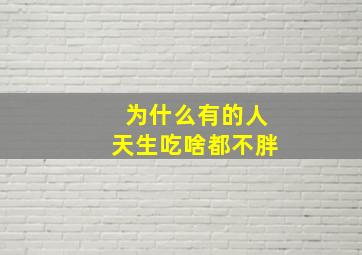 为什么有的人
天生吃啥都不胖